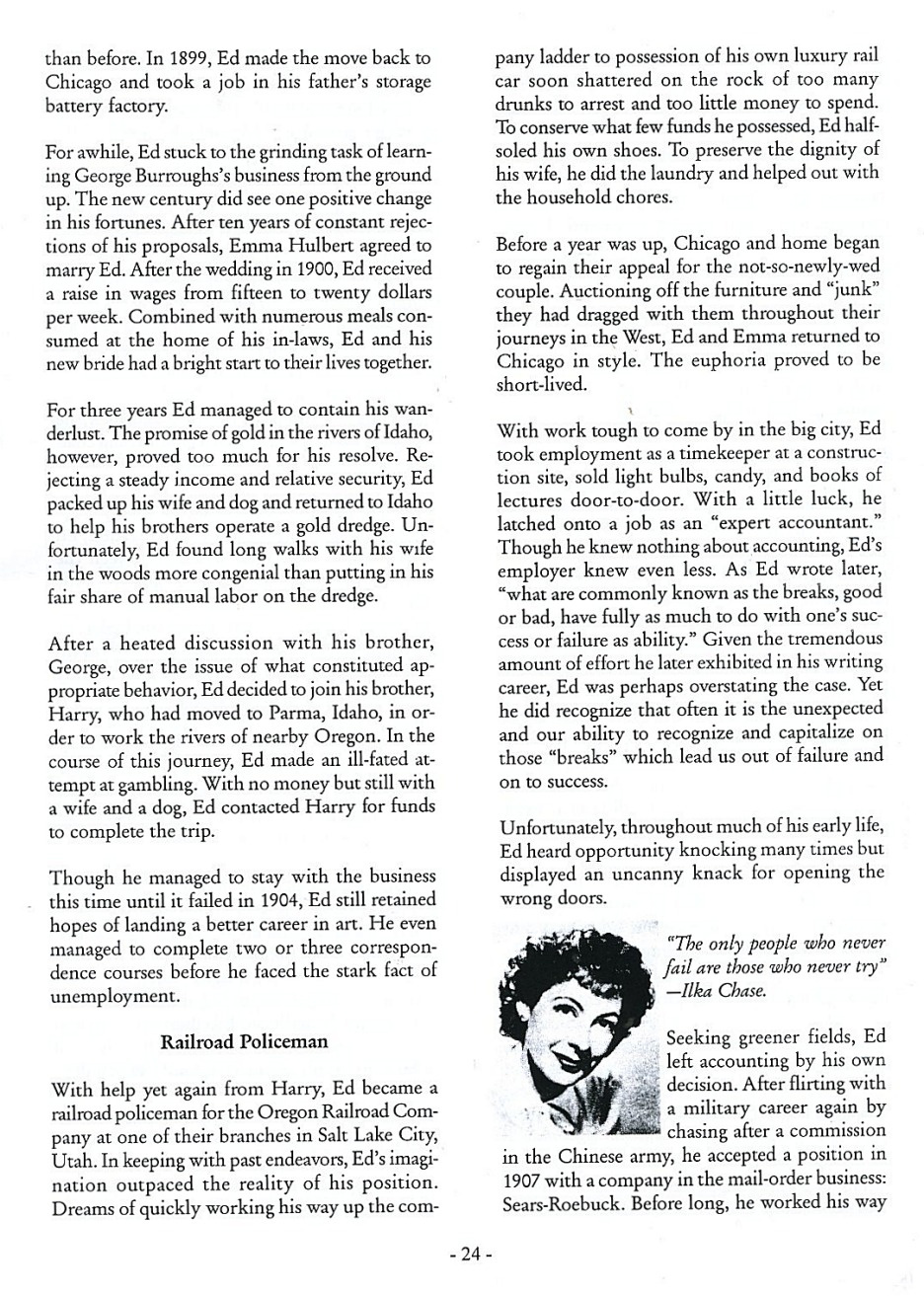 than before. In 1899, Ed made the move back to Chicago and took a job in his father's storage battery factory.

For awhile, Ed stuck to the grinding task of learning George Burroughs's business from the ground up. The new century did see one positive change in his fortunes. After ten years of constant rejections of his proposals, Emma Hulbert agreed to marry Ed. After the wedding in 1900, Ed received a raise in wages from fifteen to twenty dollars per week. Combined with numerous meals consumed at the home of his in-laws, Ed and his new bride had a bright start to their lives together.

For three years Ed managed to contain his wanderlust. The promise of gold in the rivers of Idaho, however, proved too much for his resolve. Rejecting a steady income and relative security, Ed packed up his wife and dog and returned to Idaho to help his brothers operate a gold dredge. Unfortunately, Ed found long walks with his wife in the woods more congenial than putting in his fair share of manual labor on the dredge.

After a heated discussion with his brother, George, over the issue of what constituted appropriate behavior, Ed decided to join his brother, Harry, who had moved to Parma, Idaho, in order to work the rivers of nearby Oregon. In the course of this journey, Ed made an ill-fated attempt at gambling. With no money but still with a wife and a dog, Ed contacted Harry for funds to complete the trip.

Though he managed to stay with the business this time until it failed in 1904, Ed still retained hopes of landing a better career in art. He even managed to complete two or three correspondence courses before he faced the stark fact of unemployment.

Railroad Policeman

With help yet again from Harry, Ed became a railroad policeman for the Oregon Railroad Company at one of their branches in Salt Lake City, Utah. In keeping with past endeavors, Ed's imagination outpaced the reality of his position. Dreams of quickly working his way up the company ladder to possession of his own luxury rail car soon shattered on the rock of too many drunks to arrest and too little money to spend. To conserve what few funds he possessed, Ed half-soled his own shoes. To preserve the dignity of his wife, he did the laundry and helped out with the household chores.

Before a year was up, Chicago and home began to regain their appeal for the not-so-newly-wed couple. Auctioning off the furniture and "junk" they had dragged with them throughout their journeys in the West, Ed and Emma returned to Chicago in style. The euphoria proved to be short-lived.

With work tough to come by in the big city, Ed took employment as a timekeeper at a construction site, sold light bulbs, candy, and books of lectures door-to-door. With a little luck, he latched onto a job as an "expert accountant." Though he knew nothing about accounting, Ed's employer knew even less. As Ed wrote later, "what are commonly known as the breaks, good or bad, have fully as much to do with one's success or failure as ability." Given the tremendous amount of effort he later exhibited in his writing career, Ed was perhaps overstating the case. Yet he did recognize that often it is the unexpected and our ability to recognize and capitalize on those "breaks" which lead us out of failure and on to success.

Unfortunately, throughout much of his early life, Ed heard opportunity knocking many times but displayed an uncanny knack for opening the wrong doors.

"The only people who never fail are those who never try" —Ilka Chase.

Seeking greener fields, Ed left accounting by his own decision. After flirting with a military career again by chasing after a commission in the Chinese army, he accepted a position in 1907 with a company in the mail-order business: Sears-Roebuck. Before long, he worked his way

- 24 -